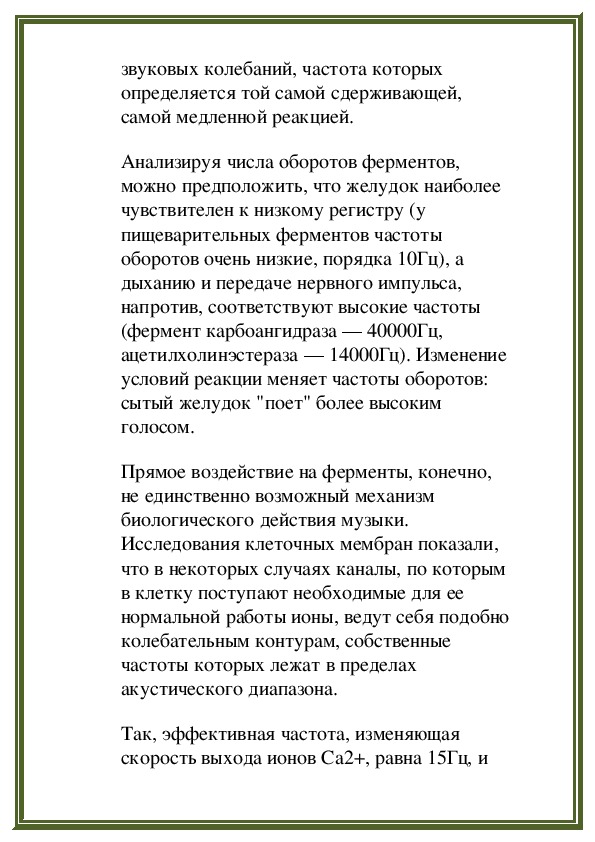 звуковых колебаний, частота которых определяется той самой сдерживающей, самой медленной реакцией.

Анализируя числа оборотов ферментов, можно предположить, что желудок наиболее чувствителен к низкому регистру (у пищеварительных ферментов частоты оборотов очень низкие, порядка 10Гц), а дыханию и передаче нервного импульса, напротив, соответствуют высокие частоты (фермент карбоангидраза — 40000Гц, ацетилхолинэстераза — 14000Гц). Изменение условий реакции меняет частоты оборотов: сытый желудок "поет" более высоким голосом.

Прямое воздействие на ферменты, конечно, не единственно возможный механизм биологического действия музыки. Исследования клеточных мембран показали, что в некоторых случаях каналы, по которым в клетку поступают необходимые для ее нормальной работы ионы, ведут себя подобно колебательным контурам, собственные частоты которых лежат в пределах акустического диапазона.

Так, эффективная частота, изменяющая скорость выхода ионов Ca2+, равна 15Гц, и